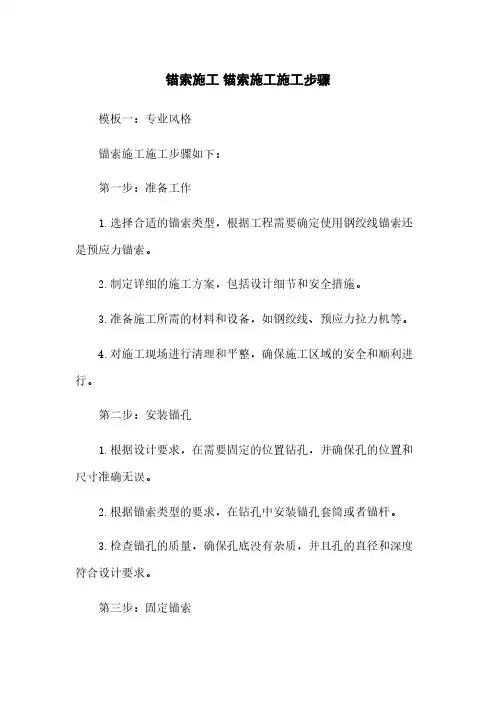 锚索施工 锚索施工施工步骤

模板一：专业风格

锚索施工施工步骤如下：

第一步：准备工作

1. 选择合适的锚索类型，根据工程需要确定使用钢绞线锚索还是预应力锚索。

2. 制定详细的施工方案，包括设计细节和安全措施。

3. 准备施工所需的材料和设备，如钢绞线、预应力拉力机等。

4. 对施工现场进行清理和平整，确保施工区域的安全和顺利进行。

第二步：安装锚孔

1. 根据设计要求，在需要固定的位置钻孔，并确保孔的位置和尺寸准确无误。

2. 根据锚索类型的要求，在钻孔中安装锚孔套筒或者锚杆。

3. 检查锚孔的质量，确保孔底没有杂质，并且孔的直径和深度符合设计要求。

第三步：固定锚索